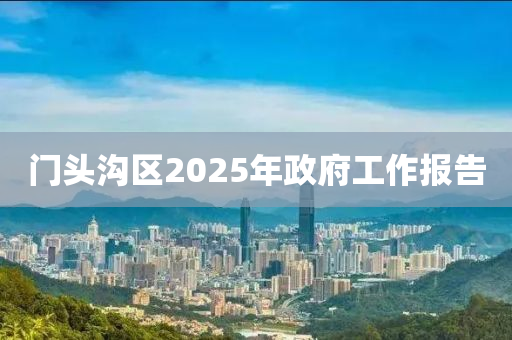 门头沟区2025年政府工作报告